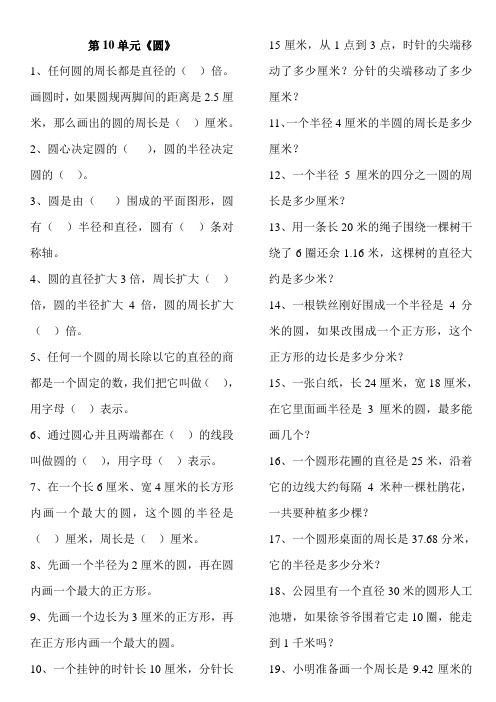 第 10 单元《圆》

1、任何圆的周长都是直径的（ ）倍。画圆时，如果圆规两脚间的距离是 2.5 厘米，那么画出的圆的周长是（ ）厘米。

2、圆心决定圆的（ ），圆的半径决定圆的（ ）。

3、圆是由（ ）围成的平面图形，圆有（ ）半径和直径，圆有（ ）条对称轴。

4、圆的直径扩大 3 倍，周长扩大（ ）倍，圆的半径扩大 4 倍，圆的周长扩大（ ）倍。

5、任何一个圆的周长除以它的直径的商都是一个固定的数，我们把它叫做（ ），用字母（ ）表示。

6、通过圆心并且两端都在（ ）的线段叫做圆的（ ），用字母（ ）表示。

7、在一个长 6 厘米、宽 4 厘米的长方形内画一个最大的圆，这个圆的半径是（ ）厘米，周长是（ ）厘米。

8、先画一个半径为 2 厘米的圆，再在圆内画一个最大的正方形。

9、先画一个边长为 3 厘米的正方形，再在正方形内画一个最大的圆。

10、一个挂钟的时针长 10 厘米，分针长 15 厘米，从 1 点到 3 点，时针的尖端移动了多少厘米？分针的尖端移动了多少厘米？

11、一个半径 4 厘米的半圆的周长是多少厘米？

12、一个半径 5 厘米的四分之一圆的周长是多少厘米？

13、用一条长 20 米的绳子围绕一棵树干绕了 6 圈还余 1.16 米，这棵树的直径大约是多少米？

14、一根铁丝刚好围成一个半径是 4 分米的圆，如果改围成一个正方形，这个正方形的边长是多少分米？

15、一张白纸，长 24 厘米，宽 18 厘米，在它里面画半径是 3 厘米的圆，最多能画几个？

16、一个圆形花圃的直径是 25 米，沿着它的边线大约每隔 4 米种一棵杜鹃花，一共要种植多少棵？

17、一个圆形桌面的周长是 37.68 分米，它的半径是多少分米？

18、公园里有一个直径 30 米的圆形人工池塘，如果徐爷爷围着它走 10 圈，能走到 1 千米吗？

19、小明准备画一个周长是 9.42 厘米的